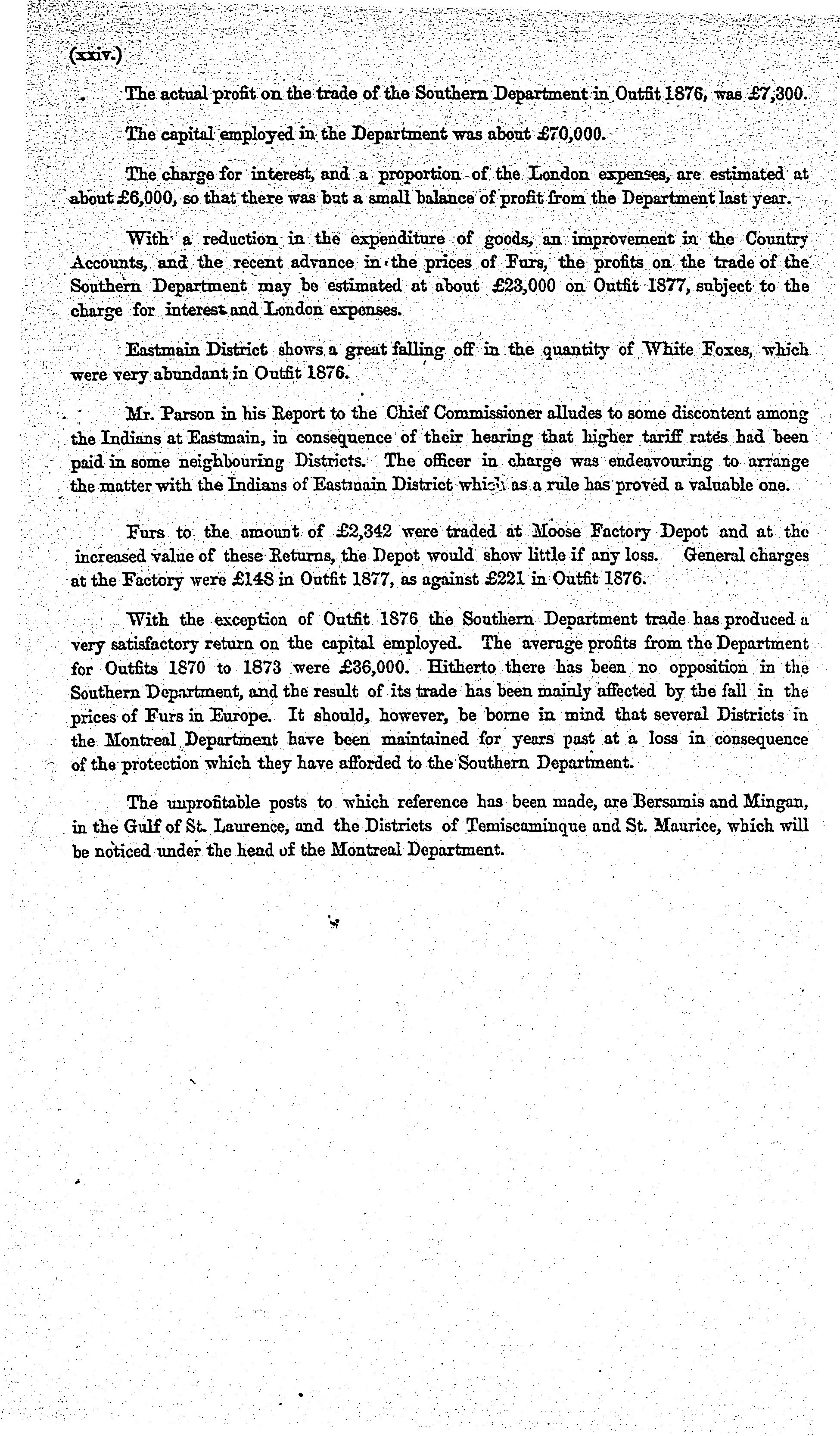 (xxiv.)

The actual profit on the trade of the Southern Department in Outfit 1876, was £7,300.

The capital employed in the Department was about £70,000.

The charge for interest, and a proportion of the London expenses, are estimated at about £6,000, so that there was but a small balance of profit from the Department last year.

With a reduction in the expenditure of goods, an improvement in the Country Accounts, and the recent advance in the prices of Furs, the profits on the trade of the Southern Department may be estimated at about £23,000 on Outfit 1877, subject to the charge for interest and London expenses.

Eastmain District shows a great falling off in the quantity of White Foxes, which were very abundant in Outfit 1876.

Mr. Parson in his Report to the Chief Commissioner alludes to some discontent among the Indians at Eastmain, in consequence of their hearing that higher tariff rates had been paid in some neighbouring Districts. The officer in charge was endeavouring to arrange the matter with the Indians of Eastmain District which as a rule has proved a valuable one.

Furs to the amount of £2,342 were traded at Moose Factory Depot and at the increased value of these Returns, the Depot would show little if any loss. General charges at the Factory were £148 in Outfit 1877, as against £221 in Outfit 1876.

With the exception of Outfit 1876 the Southern Department trade has produced a very satisfactory return on the capital employed. The average profits from the Department for Outfits 1870 to 1873 were £36,000. Hitherto there has been no opposition in the Southern Department, and the result of its trade has been mainly affected by the fall in the prices of Furs in Europe. It should, however, be borne in mind that several Districts in the Montreal Department have been maintained for years past at a loss in consequence of the protection which they have afforded to the Southern Department.

The unprofitable posts to which reference has been made, are Bersamis and Mingan, in the Gulf of St. Laurence, and the Districts of Temiscaminque and St. Maurice, which will be noticed under the head of the Montreal Department.